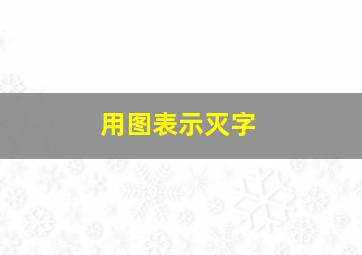 用图表示灭字